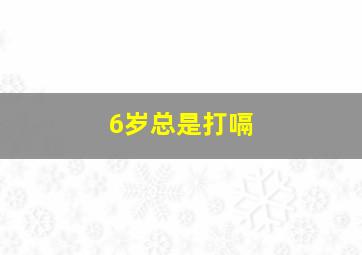 6岁总是打嗝